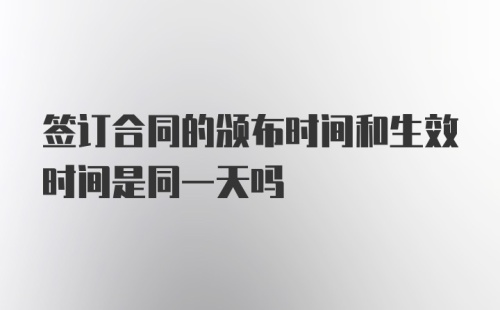 签订合同的颁布时间和生效时间是同一天吗